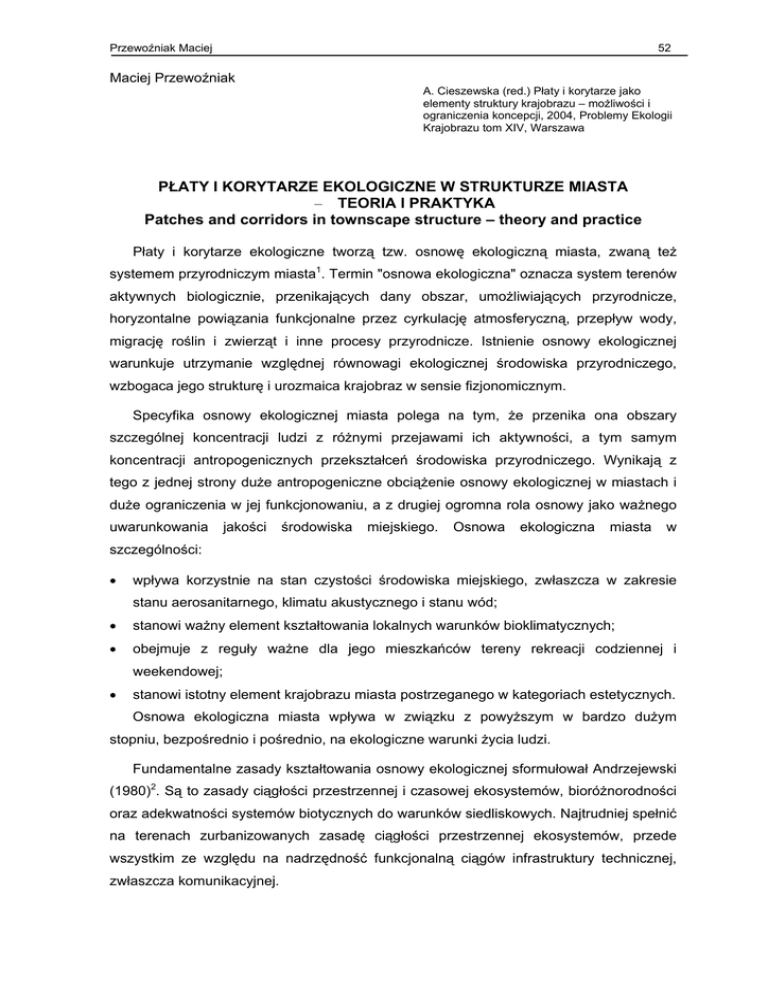 Przewoźniak Maciej

52

Maciej Przewoźniak

A. Cieszewska (red.) Płaty i korytarze jako elementy struktury krajobrazu – możliwości i ograniczenia koncepcji, 2004, Problemy Ekologii Krajobrazu tom XIV, Warszawa

PŁATY I KORYTARZE EKOLOGICZNE W STRUKTURZE MIASTA – TEORIA I PRAKTYKA
Patches and corridors in townscape structure – theory and practice

Płaty i korytarze ekologiczne tworzą tzw. osnowę ekologiczną miasta, zwaną też systemem przyrodniczym miasta$^1$. Termin "osnowa ekologiczna" oznacza system terenów aktywnych biologicznie, przenikających dany obszar, umożliwiających przyrodnicze, horyzontalne powiązania funkcjonalne przez cyrkulację atmosferyczną, przepływ wody, migrację roślin i zwierząt i inne procesy przyrodnicze. Istnienie osnowy ekologicznej warunkuje utrzymanie względnej równowagi ekologicznej środowiska przyrodniczego, wzbogaca jego strukturę i urozmaica krajobraz w sensie fizjonomicznym.

Specyfika osnowy ekologicznej miasta polega na tym, że przenika ona obszary szczególnej koncentracji ludzi z różnymi przejawami ich aktywności, a tym samym koncentracji antropogenicznych przekształceń środowiska przyrodniczego. Wynikają z tego z jednej strony duże antropogeniczne obciążenie osnowy ekologicznej w miastach i duże ograniczenia w jej funkcjonowaniu, a z drugiej ogromna rola osnowy jako ważnego uwarunkowania jakości środowiska miejskiego. Osnowa ekologiczna miasta w szczególności:

• wpływa korzystnie na stan czystości środowiska miejskiego, zwłaszcza w zakresie stanu aerosanitarnego, klimatu akustycznego i stanu wód;
• stanowi ważny element kształtowania lokalnych warunków bioklimatycznych;
• obejmuje z reguły ważne dla jego mieszkańców tereny rekreacji codziennej i weekendowej;
• stanowi istotny element krajobrazu miasta postrzeganego w kategoriach estetycznych.

Osnowa ekologiczna miasta wpływa w związku z powyższym w bardzo dużym stopniu, bezpośrednio i pośrednio, na ekologiczne warunki życia ludzi.

Fundamentalne zasady kształtowania osnowy ekologicznej sformułował Andrzejewski (1980)$^2$. Są to zasady ciągłości przestrzennej i czasowej ekosystemów, bioróżnorodności oraz adekwatności systemów biotycznych do warunków siedliskowych. Najtrudniej spełnić na terenach zurbanizowanych zasadę ciągłości przestrzennej ekosystemów, przede wszystkim ze względu na nadrzędność funkcjonalną ciągów infrastruktury technicznej, zwłaszcza komunikacyjnej.